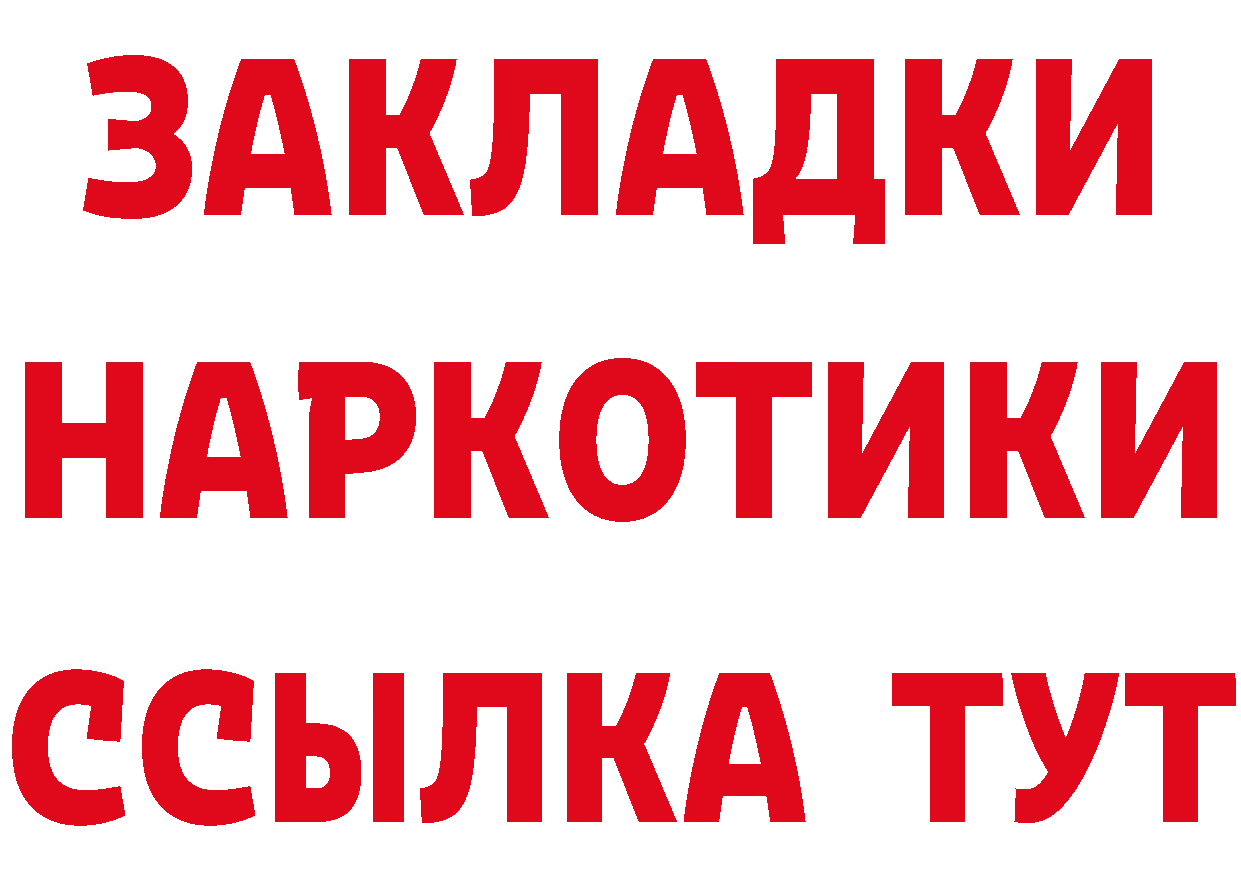 ЗАКЛАДКИ
НАРКОТИКИ
ССЫЛКА ТУТ